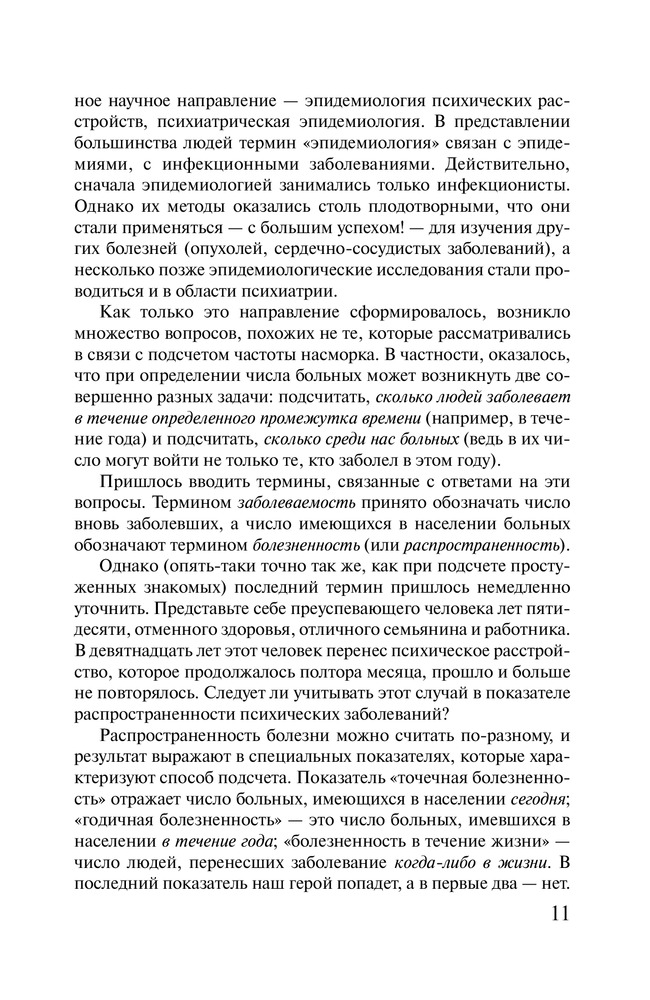 ное научное направление — эпидемиология психических расстройств, психиатрическая эпидемиология. В представлении большинства людей термин «эпидемиология» связан с эпидемиями, с инфекционными заболеваниями. Действительно, сначала эпидемиологией занимались только инфекционисты. Однако их методы оказались столь плодотворными, что они стали применяться — с большим успехом! — для изучения других болезней (опухолей, сердечно-сосудистых заболеваний), а несколько позже эпидемиологические исследования стали проводиться и в области психиатрии.

Как только это направление сформировалось, возникло множество вопросов, похожих не те, которые рассматривались в связи с подсчетом частоты насморка. В частности, оказалось, что при определении числа больных может возникнуть две совершенно разных задачи: подсчитать, сколько людей заболевает в течение определенного промежутка времени (например, в течение года) и подсчитать, сколько среди нас больных (ведь в их число могут войти не только те, кто заболел в этом году).

Пришлось вводить термины, связанные с ответами на эти вопросы. Термином заболеваемость принято обозначать число вновь заболевших, а число имеющихся в населении больных обозначают термином болезненность (или распространенность).

Однако (опять-таки точно так же, как при подсчете простуженных знакомых) последний термин пришлось немедленно уточнить. Представьте себе преуспевающего человека лет пятидесяти, отменного здоровья, отличного семьянина и работника. В девятнадцать лет этот человек перенес психическое расстройство, которое продолжалось полтора месяца, прошло и больше не повторялось. Следует ли учитывать этот случай в показателе распространенности психических заболеваний?

Распространенность болезни можно считать по-разному, и результат выражают в специальных показателях, которые характеризуют способ подсчета. Показатель «точечная болезненность» отражает число больных, имеющихся в населении сегодня; «годичная болезненность» — это число больных, имевшихся в населении в течение года; «болезненность в течение жизни» — число людей, перенесших заболевание когда-либо в жизни. В последний показатель наш герой попадет, а в первые два — нет.

11